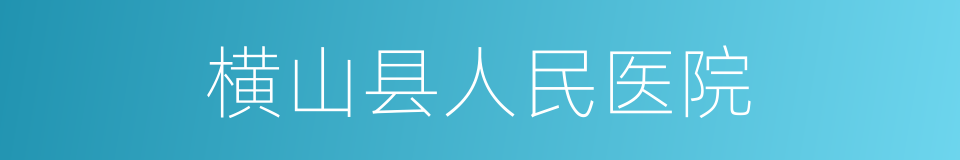 横山县人民医院